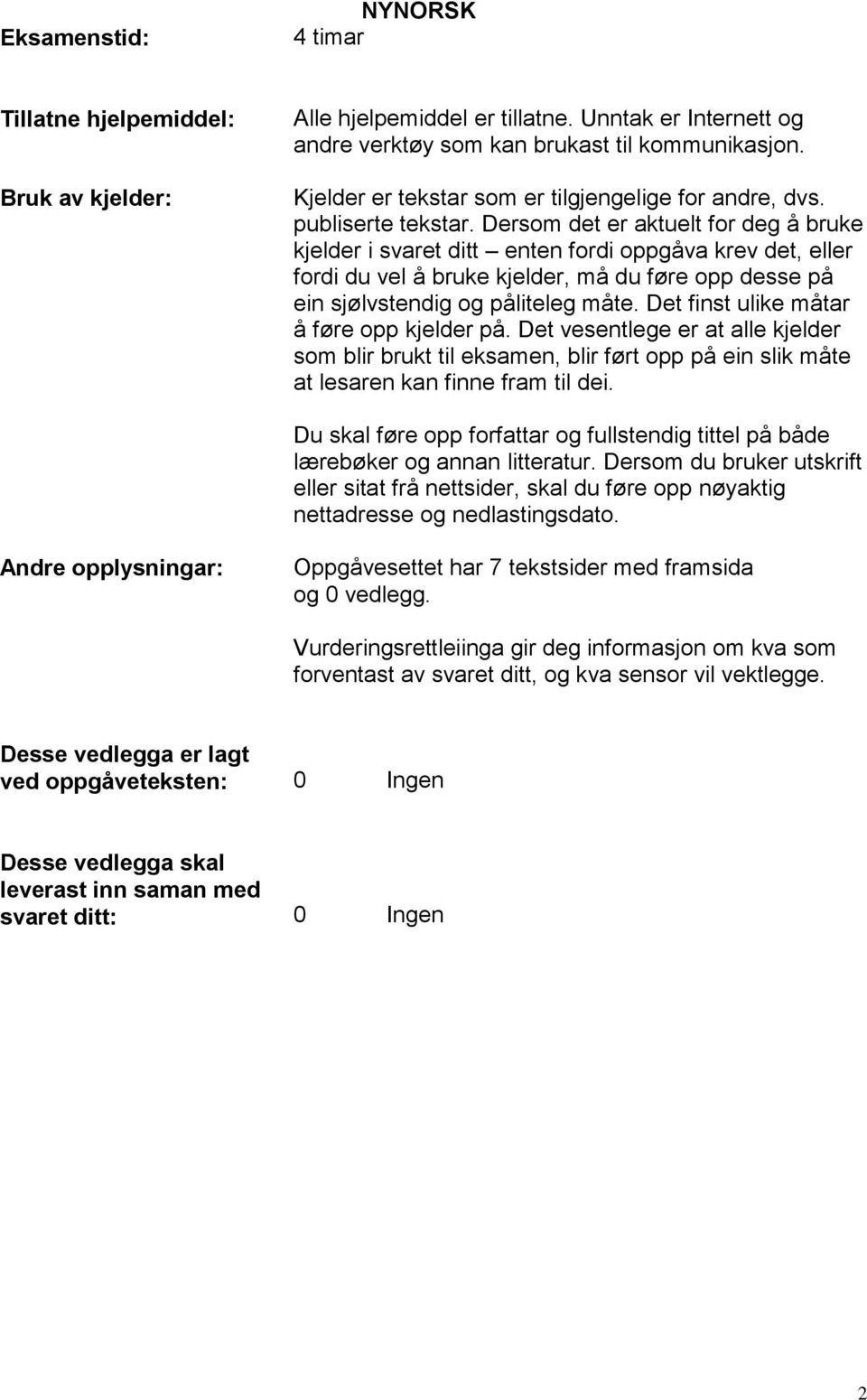 NYNORSK

Eksamenstid: 4 timar

Tillatne hjelpemiddel: Alle hjelpemiddel er tillatne. Unntak er Internett og andre verktøy som kan brukast til kommunikasjon.

Bruk av kjelder: Kjelder er tekstar som er tilgjengelige for andre, dvs. publiserte tekstar. Dersom det er aktuelt for deg å bruke kjelder i svaret ditt – enten fordi oppgåva krev det, eller fordi du vel å bruke kjelder, må du føre opp desse på ein sjølvstendig og påliteleg måte. Det finst ulike måtar å føre opp kjelder på. Det vesentlege er at alle kjelder som blir brukt til eksamen, blir ført opp på ein slik måte at lesaren kan finne fram til dei.

Du skal føre opp forfattar og fullstendig tittel på både lærebøker og annan litteratur. Dersom du bruker utskrift eller sitat frå nettsider, skal du føre opp nøyaktig nettadresse og nedlastingsdato.

Andre opplysningar: Oppgåvesettet har 7 tekstsider med framsida og 0 vedlegg.

Vurderingsrettleiinga gir deg informasjon om kva som forventast av svaret ditt, og kva sensor vil vektlegge.

Desse vedlegga er lagt ved oppgåveteksten: 0 Ingen

Desse vedlegga skal leverast inn saman med svaret ditt: 0 Ingen

2